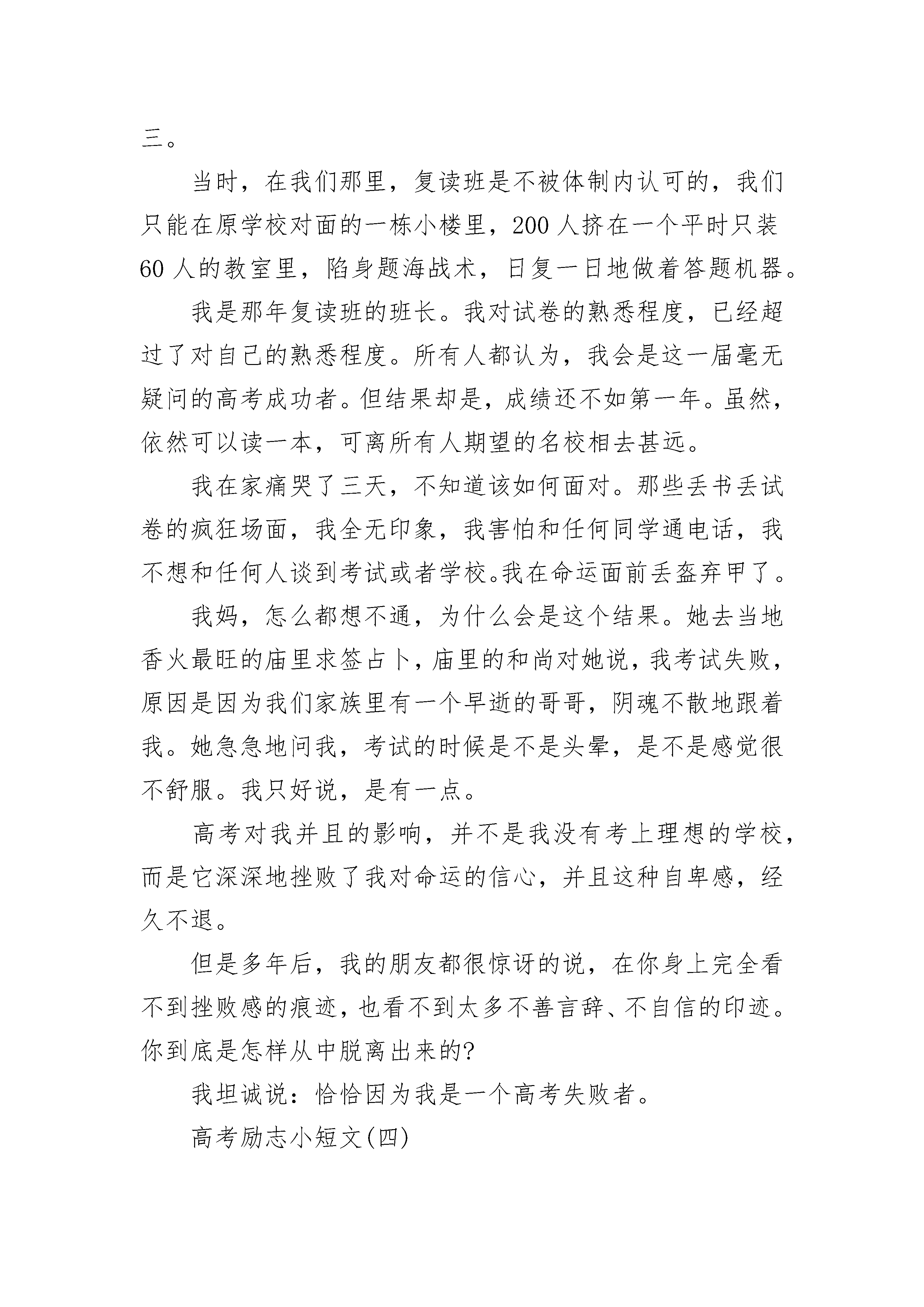 三。

当时，在我们那里，复读班是不被体制内认可的，我们只能在原学校对面的一栋小楼里，200 人挤在一个平时只装 60 人的教室里，陷身题海战术，日复一日地做着答题机器。

我是那年复读班的班长。我对试卷的熟悉程度，已经超过了对自己的熟悉程度。所有人都认为，我会是这一届毫无疑问的高考成功者。但结果却是，成绩还不如第一年。虽然，依然可以读一本，可离所有人期望的名校相去甚远。

我在家痛哭了三天，不知道该如何面对。那些丢书丢试卷的疯狂场面，我全无印象，我害怕和任何同学通电话，我不想和任何人谈到考试或者学校。我在命运面前丢盔弃甲了。

我妈，怎么都想不通，为什么会是这个结果。她去当地香火最旺的庙里求签占卜，庙里的和尚对她说，我考试失败，原因是因为我们家族里有一个早逝的哥哥，阴魂不散地跟着我。她急急地问我，考试的时候是不是头晕，是不是感觉很不舒服。我只好说，是有一点。

高考对我并且的影响，并不是我没有考上理想的学校，而是它深深地挫败了我对命运的信心，并且这种自卑感，经久不退。

但是多年后，我的朋友都很惊讶的说，在你身上完全看不到挫败感的痕迹，也看不到太多不善言辞、不自信的印迹。你到底是怎样从中脱离出来的?

我坦诚说：恰恰因为我是一个高考失败者。

高考励志小短文(四)